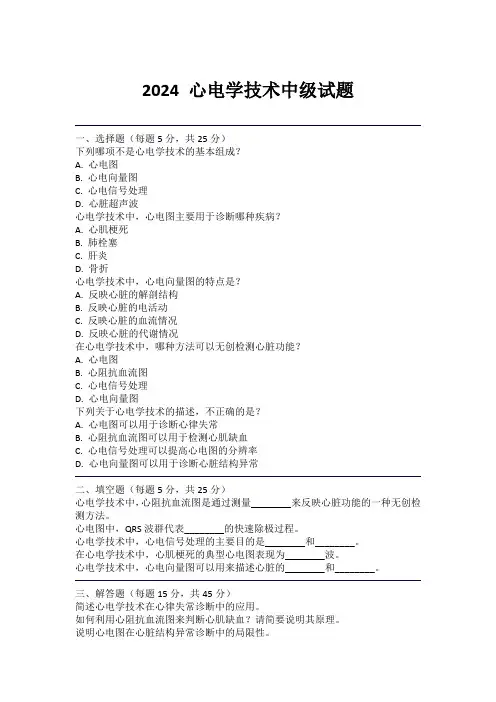 2024 心电学技术中级试题

一、选择题（每题 5 分，共 25 分）
下列哪项不是心电学技术的基本组成？
A. 心电图
B. 心电向量图
C. 心电信号处理
D. 心脏超声波
心电学技术中，心电图主要用于诊断哪种疾病？
A. 心肌梗死
B. 肺栓塞
C. 肝炎
D. 骨折
心电学技术中，心电向量图的特点是？
A. 反映心脏的解剖结构
B. 反映心脏的电活动
C. 反映心脏的血流情况
D. 反映心脏的代谢情况
在心电学技术中，哪种方法可以无创检测心脏功能？
A. 心电图
B. 心阻抗血流图
C. 心电信号处理
D. 心电向量图
下列关于心电学技术的描述，不正确的是？
A. 心电图可以用于诊断心律失常
B. 心阻抗血流图可以用于检测心肌缺血
C. 心电信号处理可以提高心电图的分辨率
D. 心电向量图可以用于诊断心脏结构异常

二、填空题（每题 5 分，共 25 分）
心电学技术中，心阻抗血流图是通过测量________来反映心脏功能的一种无创检测方法。
心电图中，QRS 波群代表________的快速除极过程。
心电学技术中，心电信号处理的主要目的是________和________。
在心电学技术中，心肌梗死的典型心电图表现为________波。
心电学技术中，心电向量图可以用来描述心脏的________和________。

三、解答题（每题 15 分，共 45 分）
简述心电学技术在心律失常诊断中的应用。
如何利用心阻抗血流图来判断心肌缺血？请简要说明其原理。
说明心电图在心脏结构异常诊断中的局限性。